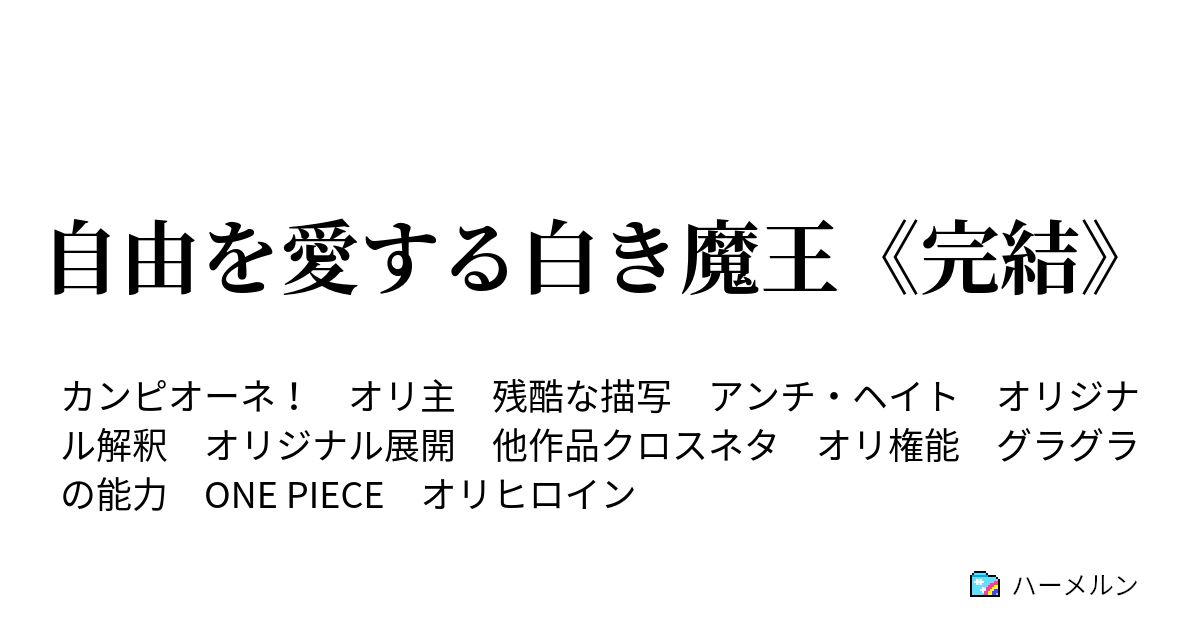 自由を愛する白き魔王《完結》

カンピオーネ！　オリ主　残酷な描写　アンチ・ヘイト　オリジナル解釈　オリジナル展開　他作品クロスネタ　オリ権能　グラグラの能力　ONE PIECE　オリヒロイン

ハーメルン